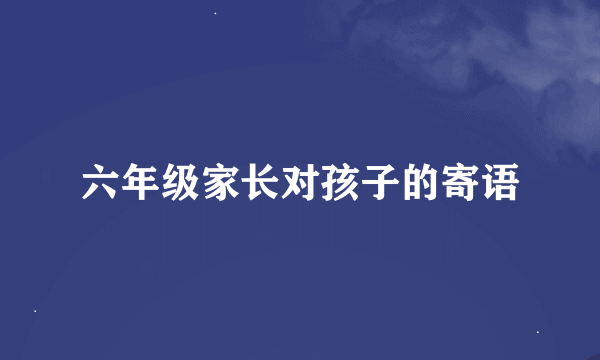 六年级家长对孩子的寄语